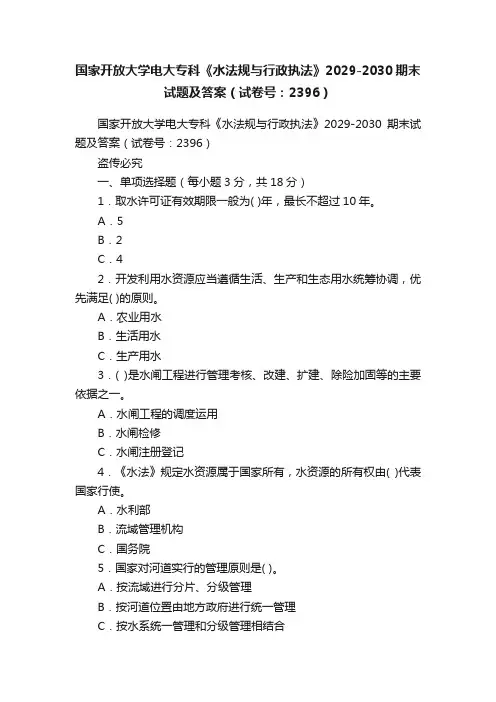 国家开放大学电大专科《水法规与行政执法》2029-2030期末试题及答案（试卷号：2396）

国家开放大学电大专科《水法规与行政执法》2029-2030 期末试题及答案（试卷号：2396）

盗传必究

一、单项选择题（每小题 3 分，共 18 分）

1．取水许可证有效期限一般为( )年，最长不超过 10 年。

A．5

B．2

C．4

2．开发利用水资源应当遵循生活、生产和生态用水统筹协调，优先满足( )的原则。

A．农业用水

B．生活用水

C．生产用水

3．( )是水闸工程进行管理考核、改建、扩建、除险加固等的主要依据之一。

A．水闸工程的调度运用

B．水闸检修

C．水闸注册登记

4．《水法》规定水资源属于国家所有，水资源的所有权由( )代表国家行使。

A．水利部

B．流域管理机构

C．国务院

5．国家对河道实行的管理原则是( )。

A．按流域进行分片、分级管理

B．按河道位置由地方政府进行统一管理

C．按水系统一管理和分级管理相结合